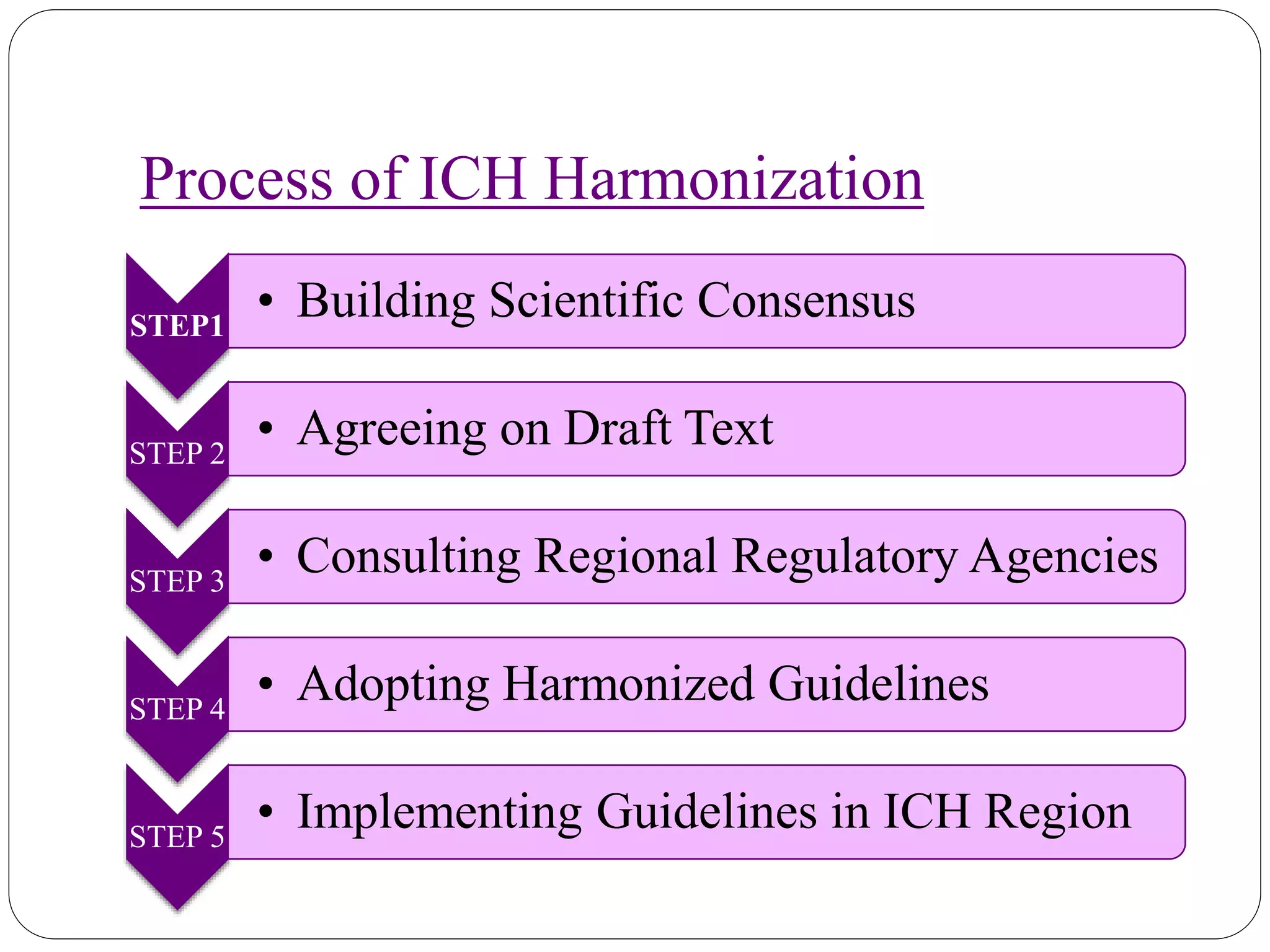 Process of ICH Harmonization

STEP1
• Building Scientific Consensus

STEP 2
• Agreeing on Draft Text

STEP 3
• Consulting Regional Regulatory Agencies

STEP 4
• Adopting Harmonized Guidelines

STEP 5
• Implementing Guidelines in ICH Region